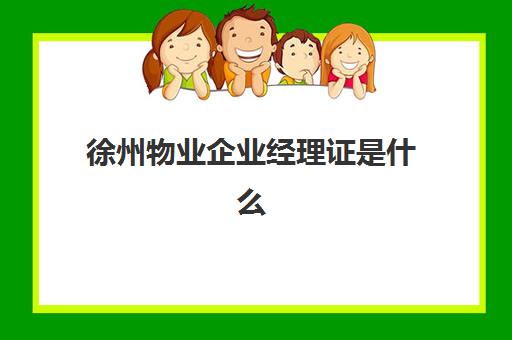 徐州物业企业经理证是什么